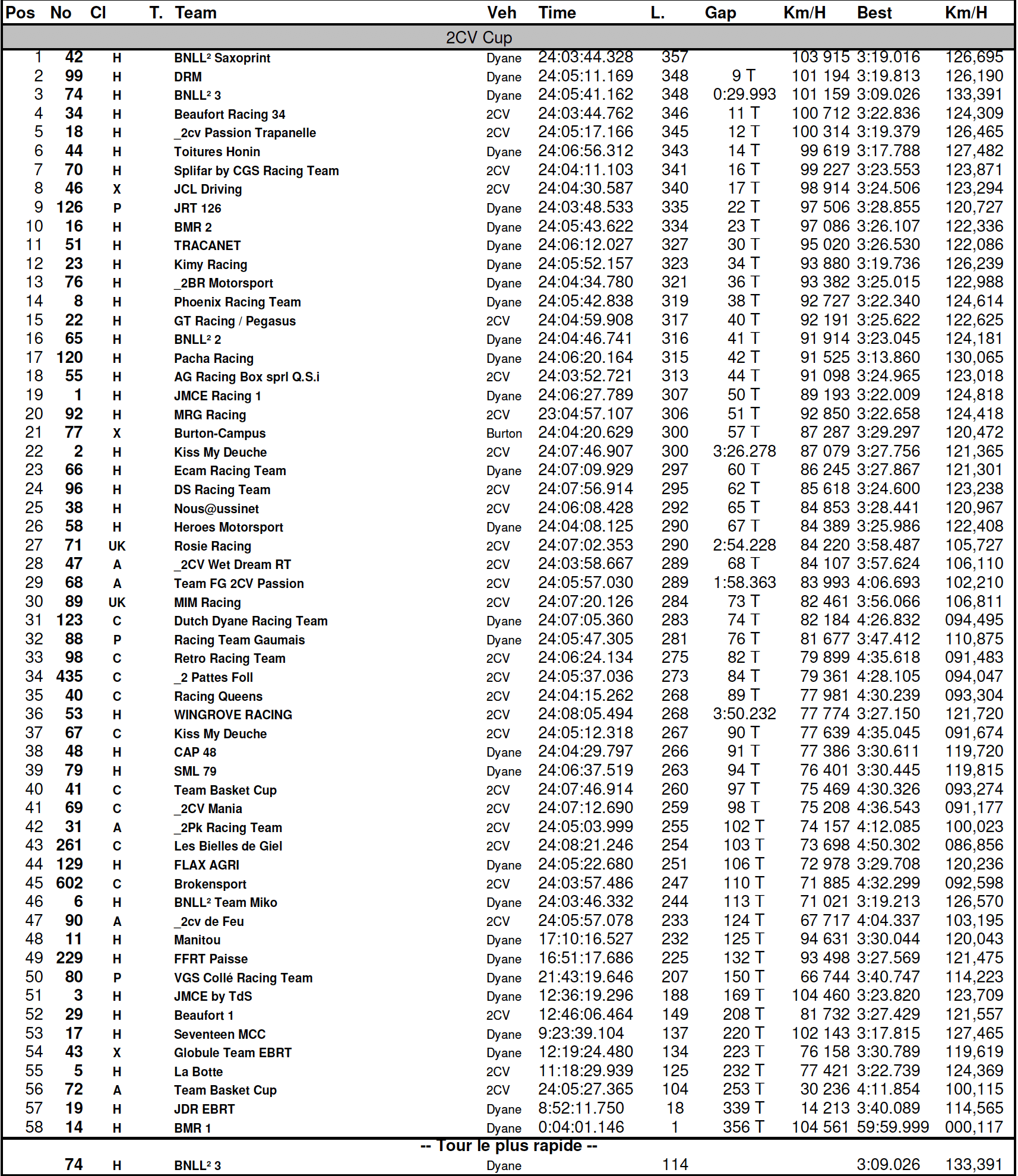 | Pos | No | Cl | T. | Team | Veh | Time | L. | Gap | Km/H | Best | Km/H |
|---|---|---|---|---|---|---|---|---|---|---|---|
| 2CV Cup | | | | | | | | | | | |
| 1 | 42 | H | | BNLL² Saxoprint | Dyane | 24:03:44.328 | 357 | | 103 915 | 3:19.016 | 126,695 |
| 2 | 99 | H | | DRM | Dyane | 24:05:11.169 | 348 | 9 T | 101 194 | 3:19.813 | 126,190 |
| 3 | 74 | H | | BNLL² 3 | Dyane | 24:05:41.162 | 348 | 0:29.993 | 101 159 | 3:09.026 | 133,391 |
| 4 | 34 | H | | Beaufort Racing 34 | 2CV | 24:03:44.762 | 346 | 11 T | 100 712 | 3:22.836 | 124,309 |
| 5 | 18 | H | | _2cv Passion Trapanelle | 2CV | 24:05:17.166 | 345 | 12 T | 100 314 | 3:19.379 | 126,465 |
| 6 | 44 | H | | Toitures Honin | Dyane | 24:06:56.312 | 343 | 14 T | 99 619 | 3:17.788 | 127,482 |
| 7 | 70 | H | | Splifar by CGS Racing Team | 2CV | 24:04:11.103 | 341 | 16 T | 99 227 | 3:23.553 | 123,871 |
| 8 | 46 | X | | JCL Driving | 2CV | 24:04:30.587 | 340 | 17 T | 98 914 | 3:24.506 | 123,294 |
| 9 | 126 | P | | JRT 126 | Dyane | 24:03:48.533 | 335 | 22 T | 97 506 | 3:28.855 | 120,727 |
| 10 | 16 | H | | BMR 2 | Dyane | 24:05:43.622 | 334 | 23 T | 97 086 | 3:26.107 | 122,336 |
| 11 | 51 | H | | TRACANET | Dyane | 24:06:12.027 | 327 | 30 T | 95 020 | 3:26.530 | 122,086 |
| 12 | 23 | H | | Kimy Racing | Dyane | 24:05:52.157 | 323 | 34 T | 93 880 | 3:19.736 | 126,239 |
| 13 | 76 | H | | _2BR Motorsport | Dyane | 24:04:34.780 | 321 | 36 T | 93 382 | 3:25.015 | 122,988 |
| 14 | 8 | H | | Phoenix Racing Team | Dyane | 24:05:42.838 | 319 | 38 T | 92 727 | 3:22.340 | 124,614 |
| 15 | 22 | H | | GT Racing / Pegasus | 2CV | 24:04:59.908 | 317 | 40 T | 92 191 | 3:25.622 | 122,625 |
| 16 | 65 | H | | BNLL² 2 | Dyane | 24:04:46.741 | 316 | 41 T | 91 914 | 3:23.045 | 124,181 |
| 17 | 120 | H | | Pacha Racing | Dyane | 24:06:20.164 | 315 | 42 T | 91 525 | 3:13.860 | 130,065 |
| 18 | 55 | H | | AG Racing Box sprl Q.S.i | 2CV | 24:03:52.721 | 313 | 44 T | 91 098 | 3:24.965 | 123,018 |
| 19 | 1 | H | | JMCE Racing 1 | Dyane | 24:06:27.789 | 307 | 50 T | 89 193 | 3:22.009 | 124,818 |
| 20 | 92 | H | | MRG Racing | 2CV | 23:04:57.107 | 306 | 51 T | 92 850 | 3:22.658 | 124,418 |
| 21 | 77 | X | | Burton-Campus | Burton | 24:04:20.629 | 300 | 57 T | 87 287 | 3:29.297 | 120,472 |
| 22 | 2 | H | | Kiss My Deuche | 2CV | 24:07:46.907 | 300 | 3:26.278 | 87 079 | 3:27.756 | 121,365 |
| 23 | 66 | H | | Ecam Racing Team | Dyane | 24:07:09.929 | 297 | 60 T | 86 245 | 3:27.867 | 121,301 |
| 24 | 96 | H | | DS Racing Team | 2CV | 24:07:56.914 | 295 | 62 T | 85 618 | 3:24.600 | 123,238 |
| 25 | 38 | H | | Nous@ussinet | 2CV | 24:06:08.428 | 292 | 65 T | 84 853 | 3:28.441 | 120,967 |
| 26 | 58 | H | | Heroes Motorsport | Dyane | 24:04:08.125 | 290 | 67 T | 84 389 | 3:25.986 | 122,408 |
| 27 | 71 | UK | | Rosie Racing | 2CV | 24:07:02.353 | 290 | 2:54.228 | 84 220 | 3:58.487 | 105,727 |
| 28 | 47 | A | | _2CV Wet Dream RT | 2CV | 24:03:58.667 | 289 | 68 T | 84 107 | 3:57.624 | 106,110 |
| 29 | 68 | A | | Team FG 2CV Passion | 2CV | 24:05:57.030 | 289 | 1:58.363 | 83 993 | 4:06.693 | 102,210 |
| 30 | 89 | UK | | MIM Racing | 2CV | 24:07:20.126 | 284 | 73 T | 82 461 | 3:56.066 | 106,811 |
| 31 | 123 | C | | Dutch Dyane Racing Team | Dyane | 24:07:05.360 | 283 | 74 T | 82 184 | 4:26.832 | 094,495 |
| 32 | 88 | P | | Racing Team Gaumais | Dyane | 24:05:47.305 | 281 | 76 T | 81 677 | 3:47.412 | 110,875 |
| 33 | 98 | C | | Retro Racing Team | 2CV | 24:06:24.134 | 275 | 82 T | 79 899 | 4:35.618 | 091,483 |
| 34 | 435 | C | | _2 Pattes Foll | 2CV | 24:05:37.036 | 273 | 84 T | 79 361 | 4:28.105 | 094,047 |
| 35 | 40 | C | | Racing Queens | 2CV | 24:04:15.262 | 268 | 89 T | 77 981 | 4:30.239 | 093,304 |
| 36 | 53 | H | | WINGROVE RACING | 2CV | 24:08:05.494 | 268 | 3:50.232 | 77 774 | 3:27.150 | 121,720 |
| 37 | 67 | C | | Kiss My Deuche | 2CV | 24:05:12.318 | 267 | 90 T | 77 639 | 4:35.045 | 091,674 |
| 38 | 48 | H | | CAP 48 | Dyane | 24:04:29.797 | 266 | 91 T | 77 386 | 3:30.611 | 119,720 |
| 39 | 79 | H | | SML 79 | Dyane | 24:06:37.519 | 263 | 94 T | 76 401 | 3:30.445 | 119,815 |
| 40 | 41 | C | | Team Basket Cup | 2CV | 24:07:46.914 | 260 | 97 T | 75 469 | 4:30.326 | 093,274 |
| 41 | 69 | C | | _2CV Mania | 2CV | 24:07:12.690 | 259 | 98 T | 75 208 | 4:36.543 | 091,177 |
| 42 | 31 | A | | _2Pk Racing Team | 2CV | 24:05:03.999 | 255 | 102 T | 74 157 | 4:12.085 | 100,023 |
| 43 | 261 | C | | Les Bielles de Giel | 2CV | 24:08:21.246 | 254 | 103 T | 73 698 | 4:50.302 | 086,856 |
| 44 | 129 | H | | FLAX AGRI | Dyane | 24:05:22.680 | 251 | 106 T | 72 978 | 3:29.708 | 120,236 |
| 45 | 602 | C | | Brokensport | 2CV | 24:03:57.486 | 247 | 110 T | 71 885 | 4:32.299 | 092,598 |
| 46 | 6 | H | | BNLL² Team Miko | Dyane | 24:03:46.332 | 244 | 113 T | 71 021 | 3:19.213 | 126,570 |
| 47 | 90 | A | | _2cv de Feu | 2CV | 24:05:57.078 | 233 | 124 T | 67 717 | 4:04.337 | 103,195 |
| 48 | 11 | H | | Manitou | Dyane | 17:10:16.527 | 232 | 125 T | 94 631 | 3:30.044 | 120,043 |
| 49 | 229 | H | | FFRT Paisse | Dyane | 16:51:17.686 | 225 | 132 T | 93 498 | 3:27.569 | 121,475 |
| 50 | 80 | P | | VGS Collé Racing Team | Dyane | 21:43:19.646 | 207 | 150 T | 66 744 | 3:40.747 | 114,223 |
| 51 | 3 | H | | JMCE by TdS | Dyane | 12:36:19.296 | 188 | 169 T | 104 460 | 3:23.820 | 123,709 |
| 52 | 29 | H | | Beaufort 1 | 2CV | 12:46:06.464 | 149 | 208 T | 81 732 | 3:27.429 | 121,557 |
| 53 | 17 | H | | Seventeen MCC | Dyane | 9:23:39.104 | 137 | 220 T | 102 143 | 3:17.815 | 127,465 |
| 54 | 43 | X | | Globule Team EBRT | Dyane | 12:19:24.480 | 134 | 223 T | 76 158 | 3:30.789 | 119,619 |
| 55 | 5 | H | | La Botte | 2CV | 11:18:29.939 | 125 | 232 T | 77 421 | 3:22.739 | 124,369 |
| 56 | 72 | A | | Team Basket Cup | 2CV | 24:05:27.365 | 104 | 253 T | 30 236 | 4:11.854 | 100,115 |
| 57 | 19 | H | | JDR EBRT | Dyane | 8:52:11.750 | 18 | 339 T | 14 213 | 3:40.089 | 114,565 |
| 58 | 14 | H | | BMR 1 | Dyane | 0:04:01.146 | 1 | 356 T | 104 561 | 59:59.999 | 000,117 |
| -- Tour le plus rapide -- | | | | | | | | | | | |
| | 74 | H | | BNLL² 3 | Dyane | | 114 | | | 3:09.026 | 133,391 |